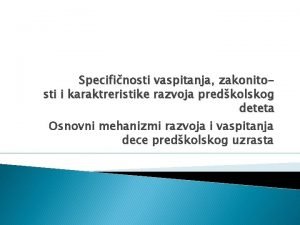 Specifičnosti vaspitanja, zakonitosti i karaktreristike razvoja predškolskog deteta

Osnovni mehanizmi razvoja i vaspitanja dece predškolskog uzrasta